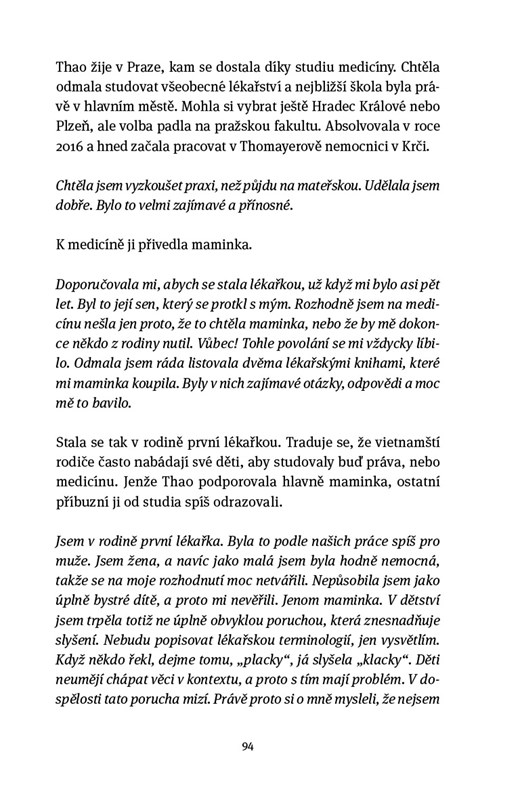 Thao žije v Praze, kam se dostala díky studiu medicíny. Chtěla odmala studovat všeobecné lékařství a nejbližší škola byla právě v hlavním městě. Mohla si vybrat ještě Hradec Králové nebo Plzeň, ale volba padla na pražskou fakultu. Absolvovala v roce 2016 a hned začala pracovat v Thomayerově nemocnici v Krči.

Chtěla jsem vyzkoušet praxi, než půjdu na mateřskou. Udělala jsem dobře. Bylo to velmi zajímavé a přínosné.

K medicíně ji přivedla maminka.

Doporučovala mi, abych se stala lékařkou, už když mi bylo asi pět let. Byl to její sen, který se protkl s mým. Rozhodně jsem na medicínu nešla jen proto, že to chtěla maminka, nebo že by mě dokonce někdo z rodiny nutil. Vůbec! Tohle povolání se mi vždycky líbilo. Odmala jsem ráda listovala dvěma lékařskými knihami, které mi maminka koupila. Byly v nich zajímavé otázky, odpovědi a moc mě to bavilo.

Stala se tak v rodině první lékařkou. Traduje se, že vietnamští rodiče často nabádají své děti, aby studovaly buď práva, nebo medicínu. Jenže Thao podporovala hlavně maminka, ostatní příbuzní ji od studia spíš odrazovali.

Jsem v rodině první lékařka. Byla to podle našich práce spíš pro muže. Jsem žena, a navíc jako malá jsem byla hodně nemocná, takže se na moje rozhodnutí moc netvářili. Nepůsobila jsem jako úplně bystré dítě, a proto mi nevěřili. Jenom maminka. V dětství jsem trpěla totiž ne úplně obvyklou poruchou, která znesnadňuje slyšení. Nebudu popisovat lékařskou terminologií, jen vysvětlím. Když někdo řekl, dejme tomu, „placky“, já slyšela „klacky“. Děti neumějí chápat věci v kontextu, a proto s tím mají problém. V dospělosti tato porucha mizí. Právě proto si o mně mysleli, že nejsem

94